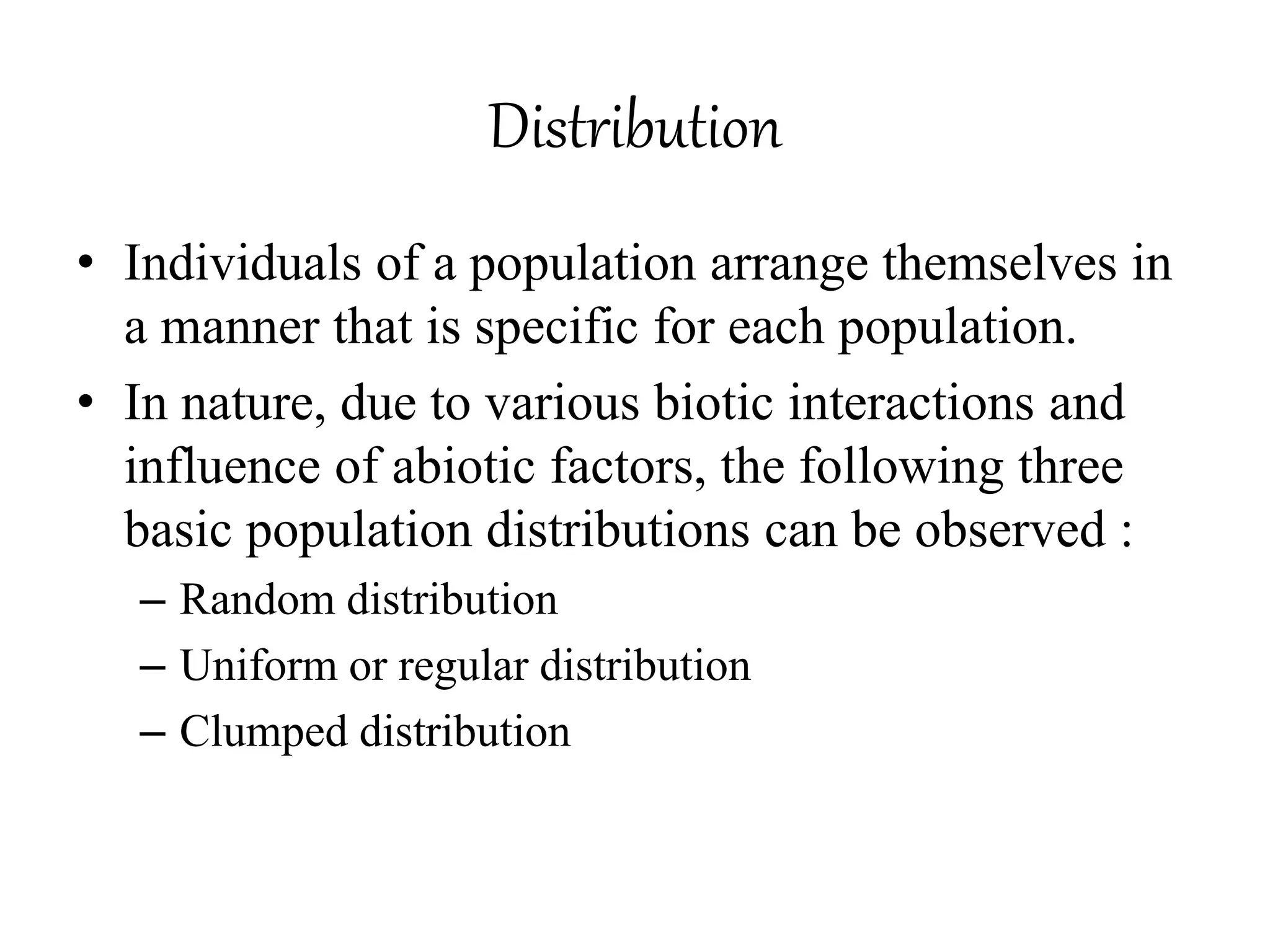 Distribution

• Individuals of a population arrange themselves in a manner that is specific for each population.
• In nature, due to various biotic interactions and influence of abiotic factors, the following three basic population distributions can be observed :
– Random distribution
– Uniform or regular distribution
– Clumped distribution